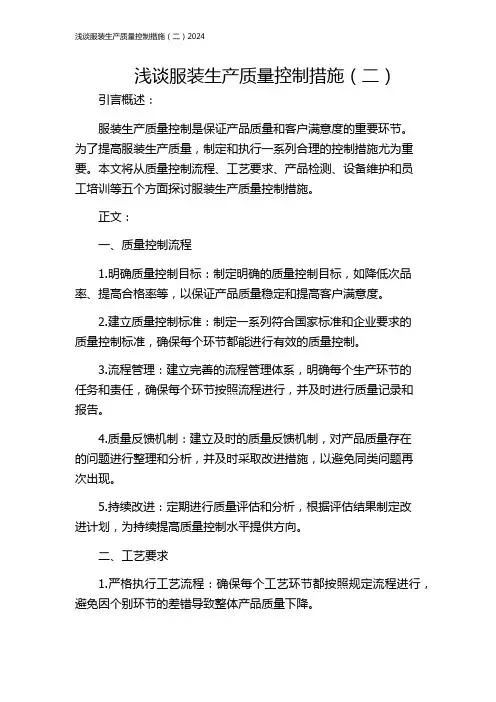 浅谈服装生产质量控制措施（二）2024

浅谈服装生产质量控制措施（二）

引言概述：

服装生产质量控制是保证产品质量和客户满意度的重要环节。为了提高服装生产质量，制定和执行一系列合理的控制措施尤为重要。本文将从质量控制流程、工艺要求、产品检测、设备维护和员工培训等五个方面探讨服装生产质量控制措施。

正文：

一、质量控制流程

1.明确质量控制目标：制定明确的质量控制目标，如降低次品率、提高合格率等，以保证产品质量稳定和提高客户满意度。

2.建立质量控制标准：制定一系列符合国家标准和企业要求的质量控制标准，确保每个环节都能进行有效的质量控制。

3.流程管理：建立完善的流程管理体系，明确每个生产环节的任务和责任，确保每个环节按照流程进行，并及时进行质量记录和报告。

4.质量反馈机制：建立及时的质量反馈机制，对产品质量存在的问题进行整理和分析，并及时采取改进措施，以避免同类问题再次出现。

5.持续改进：定期进行质量评估和分析，根据评估结果制定改进计划，为持续提高质量控制水平提供方向。

二、工艺要求

1.严格执行工艺流程：确保每个工艺环节都按照规定流程进行，避免因个别环节的差错导致整体产品质量下降。